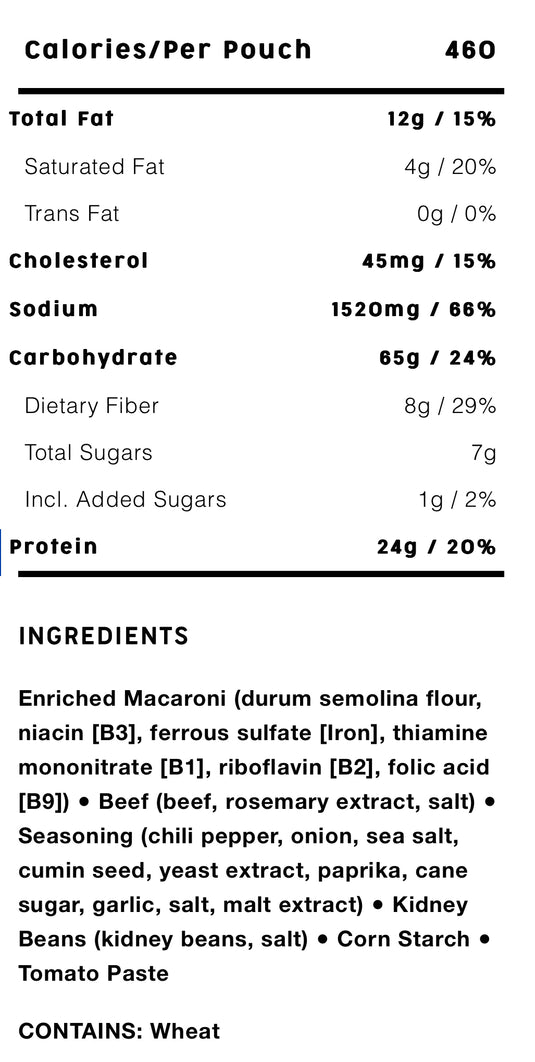 Calories/Per Pouch 460

Total Fat 12g / 15%

Saturated Fat 4g / 20%

Trans Fat 0g / 0%

Cholesterol 45mg / 15%

Sodium 1520mg / 66%

Carbohydrate 65g / 24%

Dietary Fiber 8g / 29%

Total Sugars 7g

Incl. Added Sugars 1g / 2%

Protein 24g / 20%

INGREDIENTS

Enriched Macaroni (durum semolina flour, niacin [B3], ferrous sulfate [Iron], thiamine mononitrate [B1], riboflavin [B2], folic acid [B9]) • Beef (beef, rosemary extract, salt) • Seasoning (chili pepper, onion, sea salt, cumin seed, yeast extract, paprika, cane sugar, garlic, salt, malt extract) • Kidney Beans (kidney beans, salt) • Corn Starch • Tomato Paste

CONTAINS: Wheat